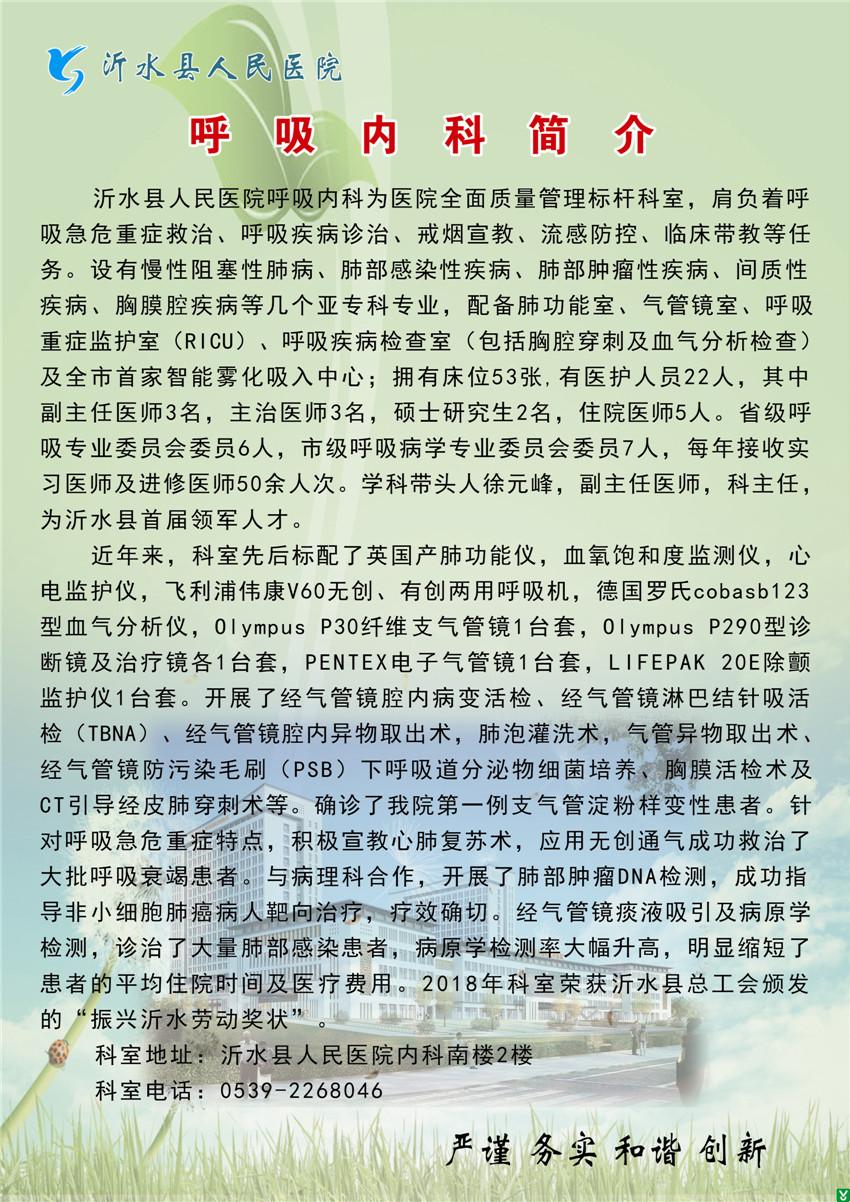 沂水县人民医院

呼 吸 内 科 简 介

沂水县人民医院呼吸内科为医院全面质量管理标杆科室，肩负着呼吸急危重症救治、呼吸疾病诊治、戒烟宣教、流感防控、临床带教等任务。设有慢性阻塞性肺病、肺部感染性疾病、肺部肿瘤性疾病、间质性疾病、胸膜腔疾病等几个亚专科专业，配备肺功能室、气管镜室、呼吸重症监护室（RICU）、呼吸疾病检查室（包括胸腔穿刺及血气分析检查）及全市首家智能雾化吸入中心；拥有床位53张，有医护人员22人，其中副主任医师3名，主治医师3名，硕士研究生2名，住院医师5人。省级呼吸专业委员会委员6人，市级呼吸病学专业委员会委员7人，每年接收实习医师及进修医师50余人次。学科带头人徐元峰，副主任医师，科主任，为沂水县首届领军人才。

近年来，科室先后标配了英国产肺功能仪，血氧饱和度监测仪，心电监护仪，飞利浦伟康V60无创、有创两用呼吸机，德国罗氏cobasb123型血气分析仪，Olympus P30纤维支气管镜1台套，Olympus P290型诊断镜及治疗镜各1台套，PENTEX电子气管镜1台套，LIFEPAK 20E除颤监护仪1台套。开展了经气管镜腔内病变活检、经气管镜淋巴结针吸活检（TBNA）、经气管镜腔内异物取出术，肺泡灌洗术，气管异物取出术、经气管镜防污染毛刷（PSB）下呼吸道分泌物细菌培养、胸膜活检术及CT引导经皮肺穿刺术等。确诊了我院第一例支气管淀粉样变性患者。针对呼吸急危重症特点，积极宣教心肺复苏术，应用无创通气成功救治了大批呼吸衰竭患者。与病理科合作，开展了肺部肿瘤DNA检测，成功指导非小细胞肺癌病人靶向治疗，疗效确切。经气管镜痰液吸引及病原学检测，诊治了大量肺部感染患者，病原学检测率大幅升高，明显缩短了患者的平均住院时间及医疗费用。2018年科室荣获沂水县总工会颁发的“振兴沂水劳动奖状”。

科室地址：沂水县人民医院内科南楼2楼
科室电话：0539-2268046

严谨 务实 和谐 创新